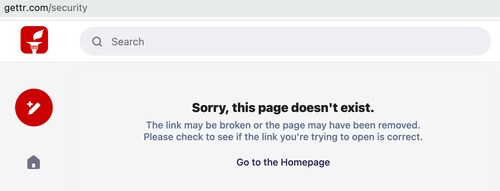 gettr.com/security

Search

Sorry, this page doesn't exist.

The link may be broken or the page may have been removed. Please check to see if the link you're trying to open is correct.

Go to the Homepage